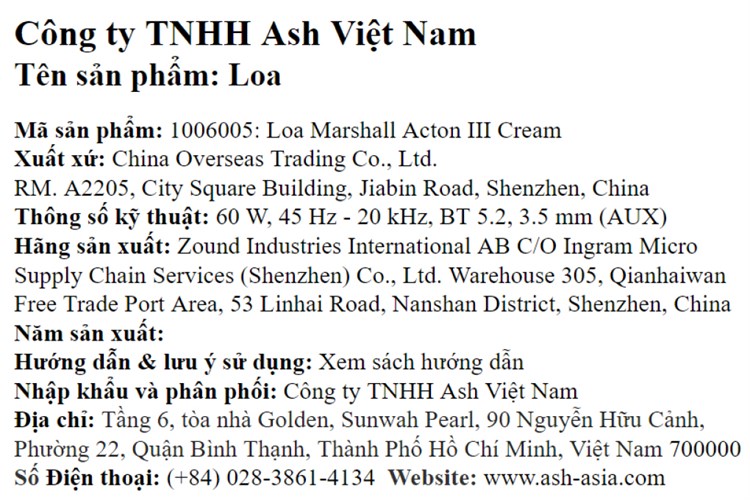 Công ty TNHH Ash Việt Nam
Tên sản phẩm: Loa

Mã sản phẩm: 1006005: Loa Marshall Acton III Cream
Xuất xứ: China Overseas Trading Co., Ltd.
RM. A2205, City Square Building, Jiabin Road, Shenzhen, China
Thông số kỹ thuật: 60 W, 45 Hz - 20 kHz, BT 5.2, 3.5 mm (AUX)
Hãng sản xuất: Zound Industries International AB C/O Ingram Micro Supply Chain Services (Shenzhen) Co., Ltd. Warehouse 305, Qianhaiwan Free Trade Port Area, 53 Linhai Road, Nanshan District, Shenzhen, China
Năm sản xuất:
Hướng dẫn & lưu ý sử dụng: Xem sách hướng dẫn
Nhập khẩu và phân phối: Công ty TNHH Ash Việt Nam
Địa chỉ: Tầng 6, tòa nhà Golden, Sunwah Pearl, 90 Nguyễn Hữu Cảnh, Phường 22, Quận Bình Thạnh, Thành Phố Hồ Chí Minh, Việt Nam 700000
Số Điện thoại: (+84) 028-3861-4134 Website: www.ash-asia.com